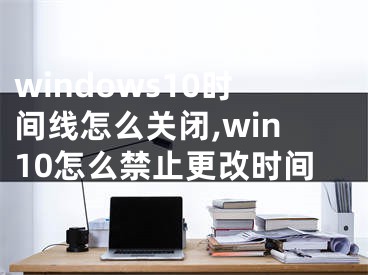 windows10时间线怎么关闭,win10怎么禁止更改时间